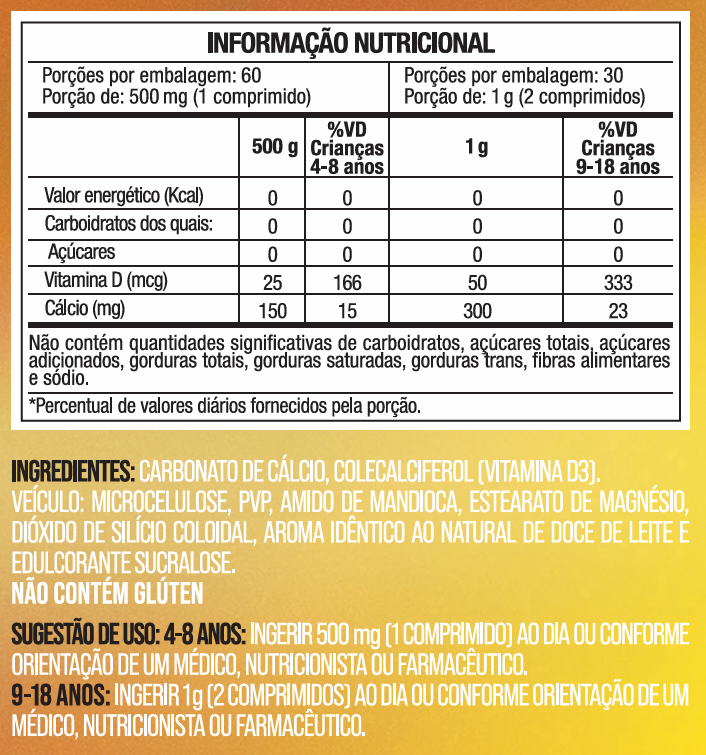 INFORMAÇÃO NUTRICIONAL

Porções por embalagem: 60
Porção de: 500 mg (1 comprimido)

Porções por embalagem: 30
Porção de: 1 g (2 comprimidos)

|  | 500 g | %VD Crianças 4-8 anos | 1 g | %VD Crianças 9-18 anos |
|---|---|---|---|---|
| Valor energético (Kcal) | 0 | 0 | 0 | 0 |
| Carboidratos dos quais: | 0 | 0 | 0 | 0 |
| Açúcares | 0 | 0 | 0 | 0 |
| Vitamina D (mcg) | 25 | 166 | 50 | 333 |
| Cálcio (mg) | 150 | 15 | 300 | 23 |

Não contém quantidades significativas de carboidratos, açúcares totais, açúcares adicionados, gorduras totais, gorduras saturadas, gorduras trans, fibras alimentares e sódio.

*Percentual de valores diários fornecidos pela porção.

INGREDIENTES: CARBONATO DE CÁLCIO, COLECALCIFEROL (VITAMINA D3). VEÍCULO: MICROCELULOSE, PVP, AMIDO DE MANDIOCA, ESTEARATO DE MAGNÉSIO, DIÓXIDO DE SILÍCIO COLOIDAL, AROMA IDÊNTICO AO NATURAL DE DOCE DE LEITE E EDULCORANTE SUCRALOSE.
NÃO CONTÉM GLÚTEN

SUGESTÃO DE USO: 4-8 ANOS: INGERIR 500 mg (1 COMPRIMIDO) AO DIA OU CONFORME ORIENTAÇÃO DE UM MÉDICO, NUTRICIONISTA OU FARMACÊUTICO.
9-18 ANOS: INGERIR 1g (2 COMPRIMIDOS) AO DIA OU CONFORME ORIENTAÇÃO DE UM MÉDICO, NUTRICIONISTA OU FARMACÊUTICO.